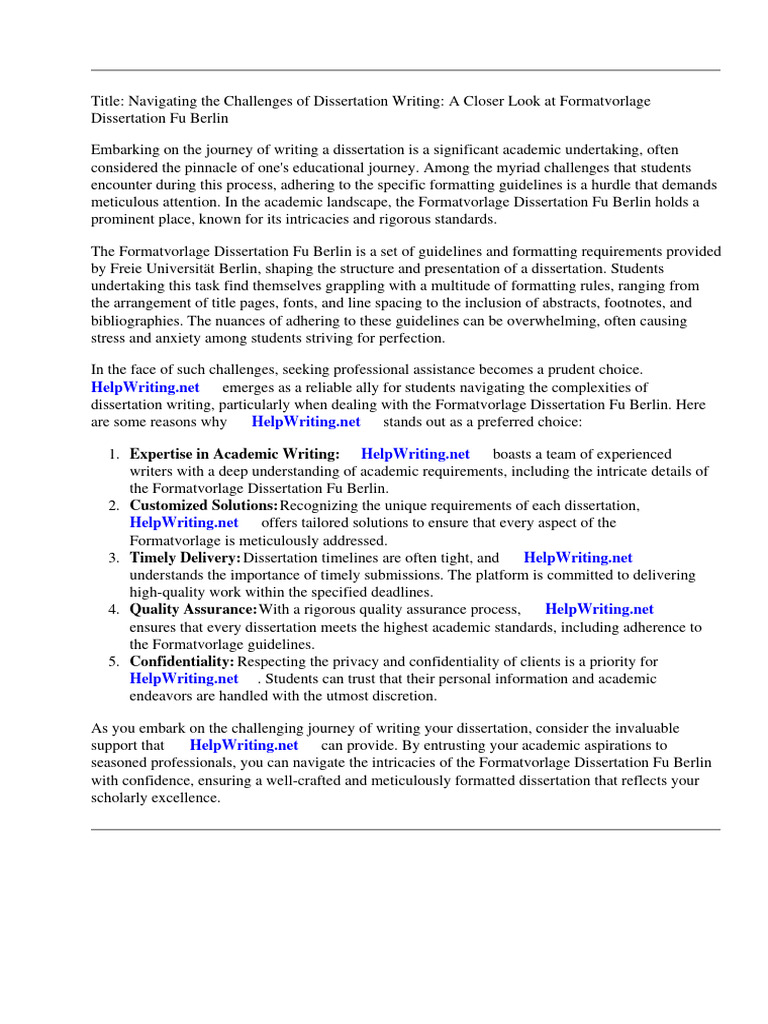 Title: Navigating the Challenges of Dissertation Writing: A Closer Look at Formatvorlage Dissertation Fu Berlin

Embarking on the journey of writing a dissertation is a significant academic undertaking, often considered the pinnacle of one's educational journey. Among the myriad challenges that students encounter during this process, adhering to the specific formatting guidelines is a hurdle that demands meticulous attention. In the academic landscape, the Formatvorlage Dissertation Fu Berlin holds a prominent place, known for its intricacies and rigorous standards.

The Formatvorlage Dissertation Fu Berlin is a set of guidelines and formatting requirements provided by Freie Universität Berlin, shaping the structure and presentation of a dissertation. Students undertaking this task find themselves grappling with a multitude of formatting rules, ranging from the arrangement of title pages, fonts, and line spacing to the inclusion of abstracts, footnotes, and bibliographies. The nuances of adhering to these guidelines can be overwhelming, often causing stress and anxiety among students striving for perfection.

In the face of such challenges, seeking professional assistance becomes a prudent choice. HelpWriting.net emerges as a reliable ally for students navigating the complexities of dissertation writing, particularly when dealing with the Formatvorlage Dissertation Fu Berlin. Here are some reasons why HelpWriting.net stands out as a preferred choice:

1. Expertise in Academic Writing: HelpWriting.net boasts a team of experienced writers with a deep understanding of academic requirements, including the intricate details of the Formatvorlage Dissertation Fu Berlin.
2. Customized Solutions: Recognizing the unique requirements of each dissertation, HelpWriting.net offers tailored solutions to ensure that every aspect of the Formatvorlage is meticulously addressed.
3. Timely Delivery: Dissertation timelines are often tight, and HelpWriting.net understands the importance of timely submissions. The platform is committed to delivering high-quality work within the specified deadlines.
4. Quality Assurance: With a rigorous quality assurance process, HelpWriting.net ensures that every dissertation meets the highest academic standards, including adherence to the Formatvorlage guidelines.
5. Confidentiality: Respecting the privacy and confidentiality of clients is a priority for HelpWriting.net . Students can trust that their personal information and academic endeavors are handled with the utmost discretion.

As you embark on the challenging journey of writing your dissertation, consider the invaluable support that HelpWriting.net can provide. By entrusting your academic aspirations to seasoned professionals, you can navigate the intricacies of the Formatvorlage Dissertation Fu Berlin with confidence, ensuring a well-crafted and meticulously formatted dissertation that reflects your scholarly excellence.